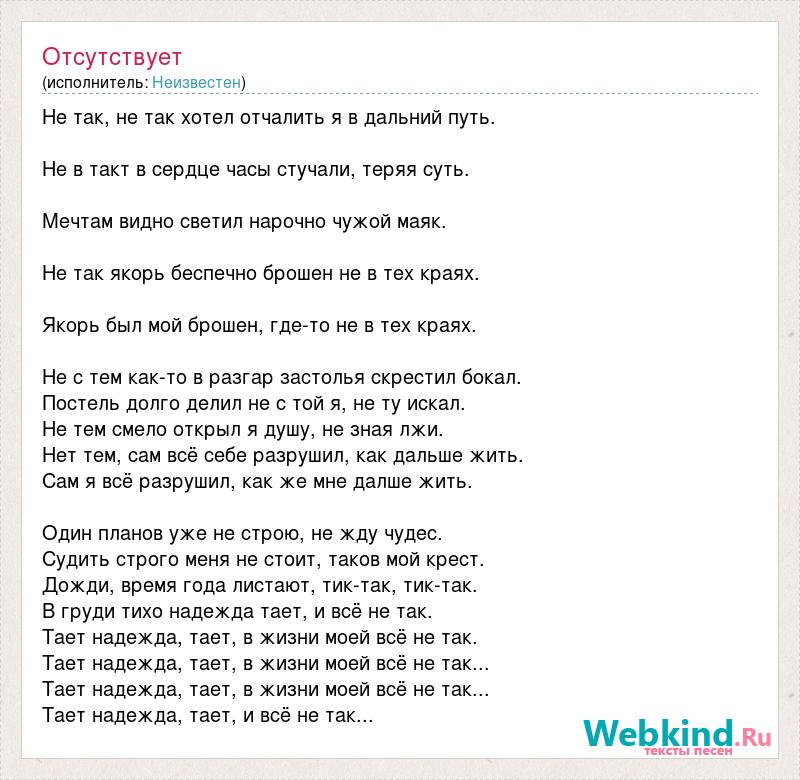 Отсутствует
(исполнитель: Неизвестен)

Не так, не так хотел отчалить я в дальний путь.

Не в такт в сердце часы стучали, теряя суть.

Мечтам видно светил нарочно чужой маяк.

Не так якорь беспечно брошен не в тех краях.

Якорь был мой брошен, где-то не в тех краях.

Не с тем как-то в разгар застолья скрестил бокал.
Постель долго делил не с той я, не ту искал.
Не тем смело открыл я душу, не зная лжи.
Нет тем, сам всё себе разрушил, как дальше жить.
Сам я всё разрушил, как же мне далше жить.

Один планов уже не строю, не жду чудес.
Судить строго меня не стоит, таков мой крест.
Дожди, время года листают, тик-так, тик-так.
В груди тихо надежда тает, и всё не так.
Тает надежда, тает, в жизни моей всё не так.
Тает надежда, тает, в жизни моей всё не так...
Тает надежда, тает, в жизни моей всё не так...
Тает надежда, тает, и всё не так...

Webkind.Ru
тексты песен